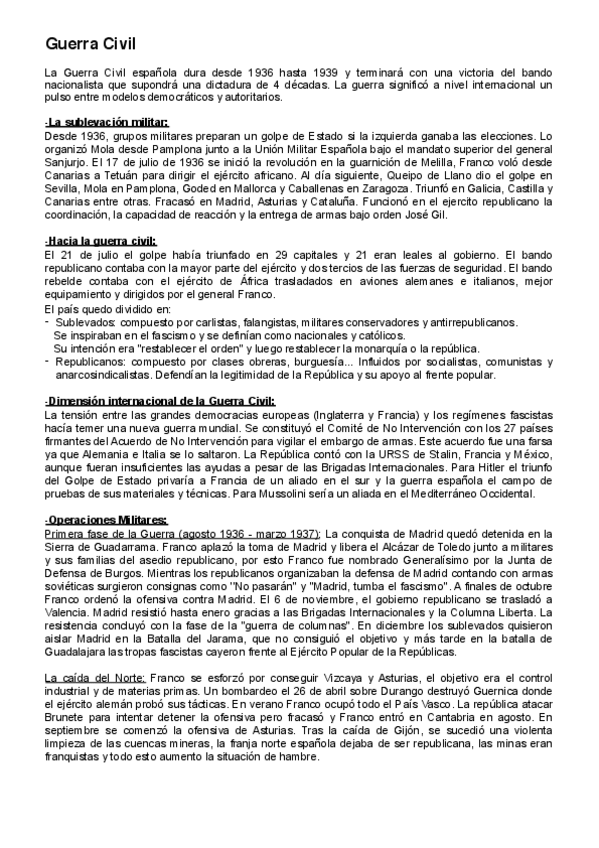 Guerra Civil

La Guerra Civil española dura desde 1936 hasta 1939 y terminará con una victoria del bando nacionalista que supondrá una dictadura de 4 décadas. La guerra significó a nivel internacional un pulso entre modelos democráticos y autoritarios.

-La sublevación militar:
Desde 1936, grupos militares preparan un golpe de Estado si la izquierda ganaba las elecciones. Lo organizó Mola desde Pamplona junto a la Unión Militar Española bajo el mandato superior del general Sanjurjo. El 17 de julio de 1936 se inició la revolución en la guarnición de Melilla, Franco voló desde Canarias a Tetuán para dirigir el ejército africano. Al día siguiente, Queipo de Llano dio el golpe en Sevilla, Mola en Pamplona, Goded en Mallorca y Caballenas en Zaragoza. Triunfó en Galicia, Castilla y Canarias entre otras. Fracasó en Madrid, Asturias y Cataluña. Funcionó en el ejercito republicano la coordinación, la capacidad de reacción y la entrega de armas bajo orden José Gil.

-Hacia la guerra civil:
El 21 de julio el golpe había triunfado en 29 capitales y 21 eran leales al gobierno. El bando republicano contaba con la mayor parte del ejército y dos tercios de las fuerzas de seguridad. El bando rebelde contaba con el ejército de África trasladados en aviones alemanes e italianos, mejor equipamiento y dirigidos por el general Franco.
El país quedo dividido en:
- Sublevados: compuesto por carlistas, falangistas, militares conservadores y antirrepublicanos. Se inspiraban en el fascismo y se definían como nacionales y católicos. Su intención era "restablecer el orden" y luego restablecer la monarquía o la república.
- Republicanos: compuesto por clases obreras, burguesía... Influidos por socialistas, comunistas y anarcosindicalistas. Defendían la legitimidad de la República y su apoyo al frente popular.

-Dimensión internacional de la Guerra Civil:
La tensión entre las grandes democracias europeas (Inglaterra y Francia) y los regímenes fascistas hacía temer una nueva guerra mundial. Se constituyó el Comité de No Intervención con los 27 países firmantes del Acuerdo de No Intervención para vigilar el embargo de armas. Este acuerdo fue una farsa ya que Alemania e Italia se lo saltaron. La República contó con la URSS de Stalin, Francia y México, aunque fueran insuficientes las ayudas a pesar de las Brigadas Internacionales. Para Hitler el triunfo del Golpe de Estado privaría a Francia de un aliado en el sur y la guerra española el campo de pruebas de sus materiales y técnicas. Para Mussolini sería un aliada en el Mediterráneo Occidental.

-Operaciones Militares:
Primera fase de la Guerra (agosto 1936 - marzo 1937): La conquista de Madrid quedó detenida en la Sierra de Guadarrama. Franco aplazó la toma de Madrid y libera el Alcázar de Toledo junto a militares y sus familias del asedio republicano, por esto Franco fue nombrado Generalísimo por la Junta de Defensa de Burgos. Mientras los republicanos organizaban la defensa de Madrid contando con armas soviéticas surgieron consignas como "No pasarán" y "Madrid, tumba el fascismo". A finales de octubre Franco ordenó la ofensiva contra Madrid. El 6 de noviembre, el gobierno republicano se trasladó a Valencia. Madrid resistió hasta enero gracias a las Brigadas Internacionales y la Columna Liberta. La resistencia concluyó con la fase de la "guerra de columnas". En diciembre los sublevados quisieron aislar Madrid en la Batalla del Jarama, que no consiguió el objetivo y más tarde en la batalla de Guadalajara las tropas fascistas cayeron frente al Ejército Popular de la Repúblicas.

La caída del Norte: Franco se esforzó por conseguir Vizcaya y Asturias, el objetivo era el control industrial y de materias primas. Un bombardeo el 26 de abril sobre Durango destruyó Guernica donde el ejército alemán probó sus tácticas. En verano Franco ocupó todo el País Vasco. La república atacar Brunete para intentar detener la ofensiva pero fracasó y Franco entró en Cantabria en agosto. En septiembre se comenzó la ofensiva de Asturias. Tras la caída de Gijón, se sucedió una violenta limpieza de las cuencas mineras, la franja norte española dejaba de ser republicana, las minas eran franquistas y todo esto aumento la situación de hambre.